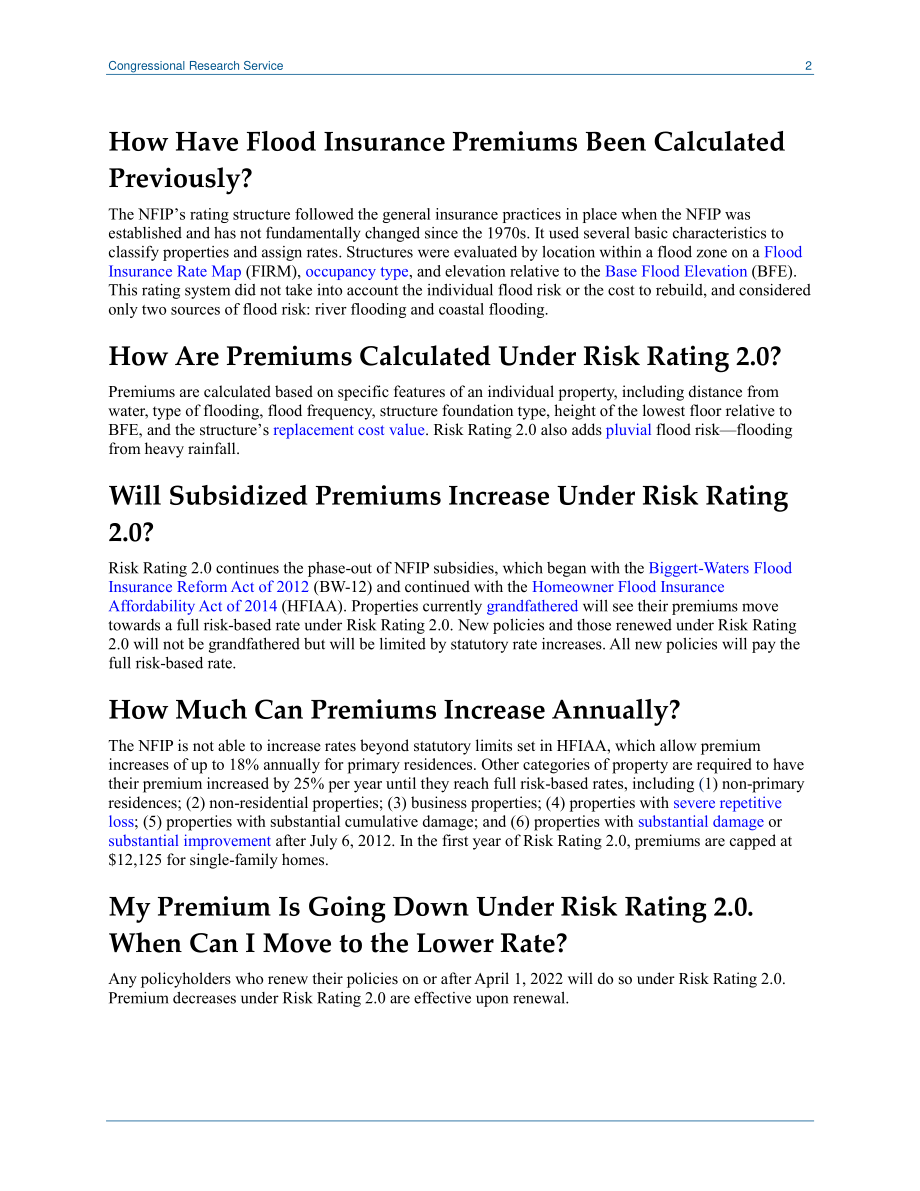 Congressional Research Service 2

How Have Flood Insurance Premiums Been Calculated Previously?

The NFIP's rating structure followed the general insurance practices in place when the NFIP was established and has not fundamentally changed since the 1970s. It used several basic characteristics to classify properties and assign rates. Structures were evaluated by location within a flood zone on a Flood Insurance Rate Map (FIRM), occupancy type, and elevation relative to the Base Flood Elevation (BFE). This rating system did not take into account the individual flood risk or the cost to rebuild, and considered only two sources of flood risk: river flooding and coastal flooding.

How Are Premiums Calculated Under Risk Rating 2.0?

Premiums are calculated based on specific features of an individual property, including distance from water, type of flooding, flood frequency, structure foundation type, height of the lowest floor relative to BFE, and the structure's replacement cost value. Risk Rating 2.0 also adds pluvial flood risk—flooding from heavy rainfall.

Will Subsidized Premiums Increase Under Risk Rating 2.0?

Risk Rating 2.0 continues the phase-out of NFIP subsidies, which began with the Biggert-Waters Flood Insurance Reform Act of 2012 (BW-12) and continued with the Homeowner Flood Insurance Affordability Act of 2014 (HFIAA). Properties currently grandfathered will see their premiums move towards a full risk-based rate under Risk Rating 2.0. New policies and those renewed under Risk Rating 2.0 will not be grandfathered but will be limited by statutory rate increases. All new policies will pay the full risk-based rate.

How Much Can Premiums Increase Annually?

The NFIP is not able to increase rates beyond statutory limits set in HFIAA, which allow premium increases of up to 18% annually for primary residences. Other categories of property are required to have their premium increased by 25% per year until they reach full risk-based rates, including (1) non-primary residences; (2) non-residential properties; (3) business properties; (4) properties with severe repetitive loss; (5) properties with substantial cumulative damage; and (6) properties with substantial damage or substantial improvement after July 6, 2012. In the first year of Risk Rating 2.0, premiums are capped at $12,125 for single-family homes.

My Premium Is Going Down Under Risk Rating 2.0. When Can I Move to the Lower Rate?

Any policyholders who renew their policies on or after April 1, 2022 will do so under Risk Rating 2.0. Premium decreases under Risk Rating 2.0 are effective upon renewal.